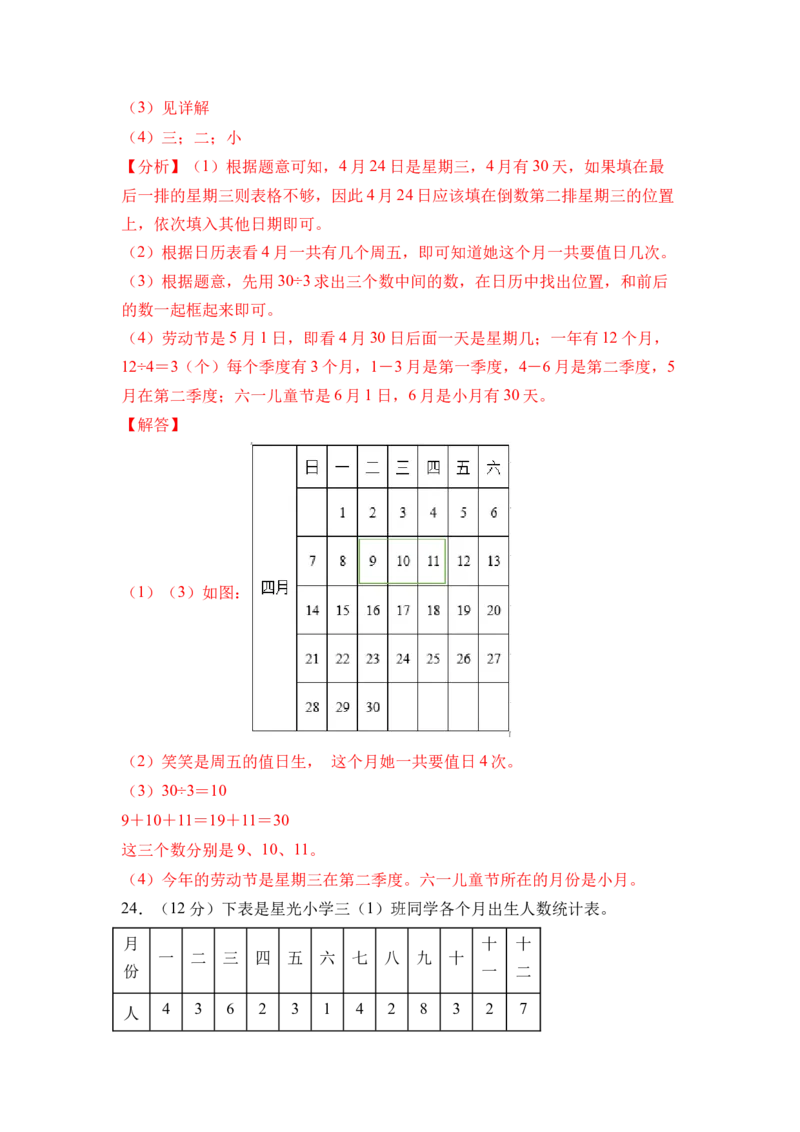 （3）见详解
（4）三；二；小
【分析】（1）根据题意可知，4月24日是星期三，4月有30天，如果填在最后一排的星期三则表格不够，因此4月24日应该填在倒数第二排星期三的位置上，依次填入其他日期即可。
（2）根据日历表看4月一共有几个周五，即可知道她这个月一共要值日几次。
（3）根据题意，先用30÷3求出三个数中间的数，在日历中找出位置，和前后的数一起框起来即可。
（4）劳动节是5月1日，即看4月30日后面一天是星期几；一年有12个月，12÷4＝3（个）每个季度有3个月，1－3月是第一季度，4－6月是第二季度，5月在第二季度；六一儿童节是6月1日，6月是小月有30天。
【解答】
（1）（3）如图：

| 四月 | 日 | 一 | 二 | 三 | 四 | 五 | 六 |
|---|---|---|---|---|---|---|---|
| | | 1 | 2 | 3 | 4 | 5 | 6 |
| | 7 | 8 | 9 | 10 | 11 | 12 | 13 |
| | 14 | 15 | 16 | 17 | 18 | 19 | 20 |
| | 21 | 22 | 23 | 24 | 25 | 26 | 27 |
| | 28 | 29 | 30 | | | | |

（2）笑笑是周五的值日生， 这个月她一共要值日4次。
（3）30÷3＝10
9＋10＋11＝19＋11＝30
这三个数分别是9、10、11。
（4）今年的劳动节是星期三在第二季度。六一儿童节所在的月份是小月。
24．（12分）下表是星光小学三（1）班同学各个月出生人数统计表。

| 月份 | 一 | 二 | 三 | 四 | 五 | 六 | 七 | 八 | 九 | 十 | 十一 | 十二 |
|---|---|---|---|---|---|---|---|---|---|---|---|---|
| 人 | 4 | 3 | 6 | 2 | 3 | 1 | 4 | 2 | 8 | 3 | 2 | 7 |